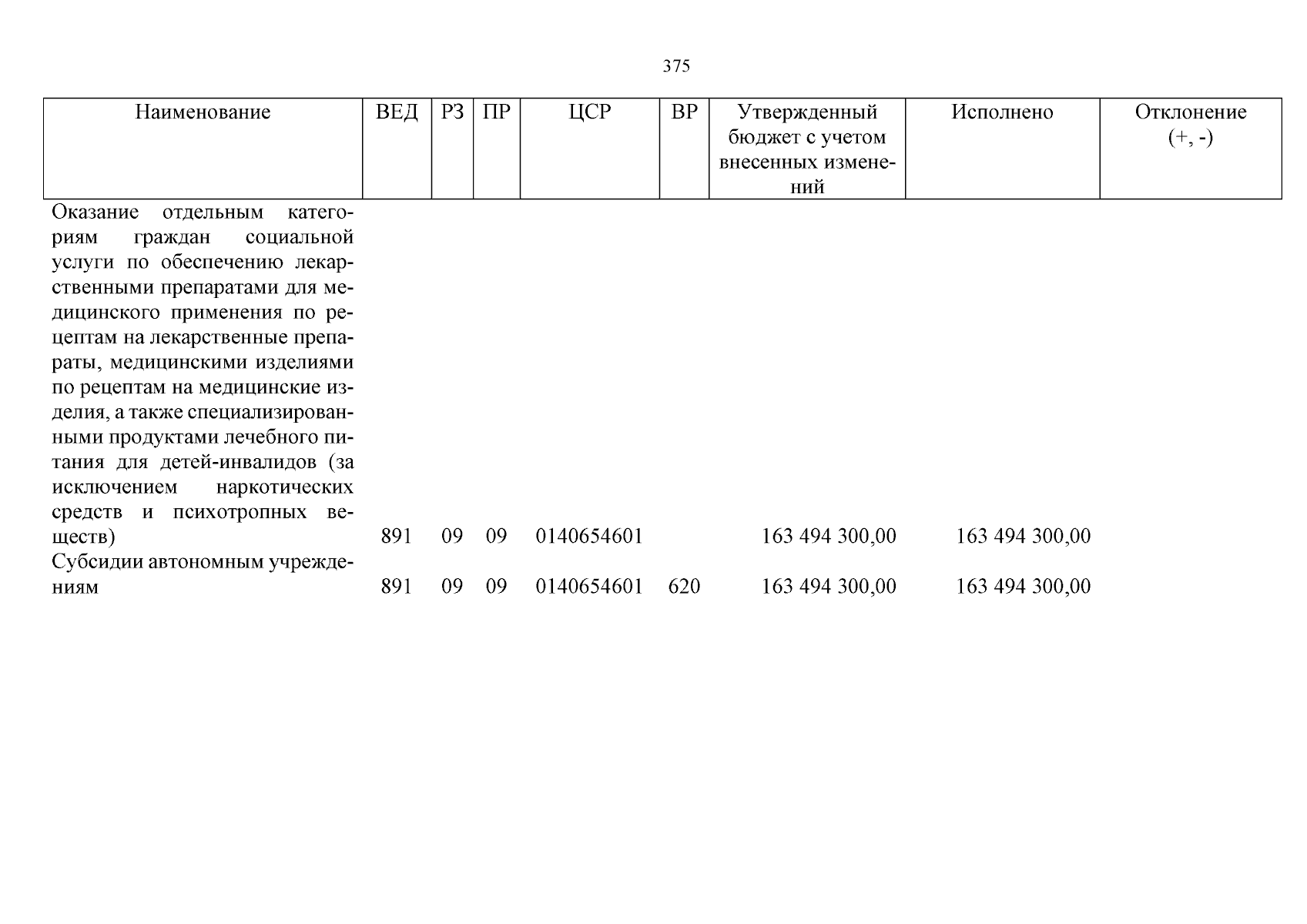 375

| Наименование | ВЕД | РЗ | ПР | ЦСР | ВР | Утвержденный бюджет с учетом внесенных изменений | Исполнено | Отклонение (+, -) |
|---|---|---|---|---|---|---|---|---|
| Оказание отдельным категориям граждан социальной услуги по обеспечению лекарственными препаратами для медицинского применения по рецептам на лекарственные препараты, медицинскими изделиями по рецептам на медицинские изделия, а также специализированными продуктами лечебного питания для детей-инвалидов (за исключением наркотических средств и психотропных веществ) | 891 | 09 | 09 | 0140654601 |  | 163 494 300,00 | 163 494 300,00 |  |
| Субсидии автономным учреждениям | 891 | 09 | 09 | 0140654601 | 620 | 163 494 300,00 | 163 494 300,00 |  |